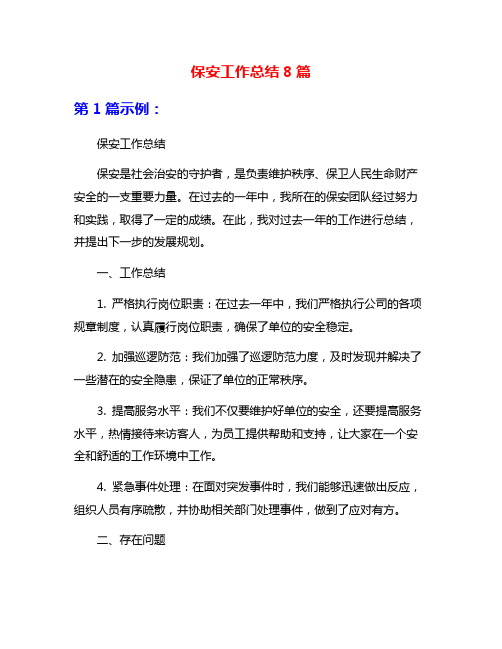 保安工作总结 8 篇

第 1 篇示例：

保安工作总结

保安是社会治安的守护者，是负责维护秩序、保卫人民生命财产安全的一支重要力量。在过去的一年中，我所在的保安团队经过努力和实践，取得了一定的成绩。在此，我对过去一年的工作进行总结，并提出下一步的发展规划。

一、工作总结

1. 严格执行岗位职责：在过去一年中，我们严格执行公司的各项规章制度，认真履行岗位职责，确保了单位的安全稳定。

2. 加强巡逻防范：我们加强了巡逻防范力度，及时发现并解决了一些潜在的安全隐患，保证了单位的正常秩序。

3. 提高服务水平：我们不仅要维护好单位的安全，还要提高服务水平，热情接待来访客人，为员工提供帮助和支持，让大家在一个安全和舒适的工作环境中工作。

4. 紧急事件处理：在面对突发事件时，我们能够迅速做出反应，组织人员有序疏散，并协助相关部门处理事件，做到了应对有方。

二、存在问题